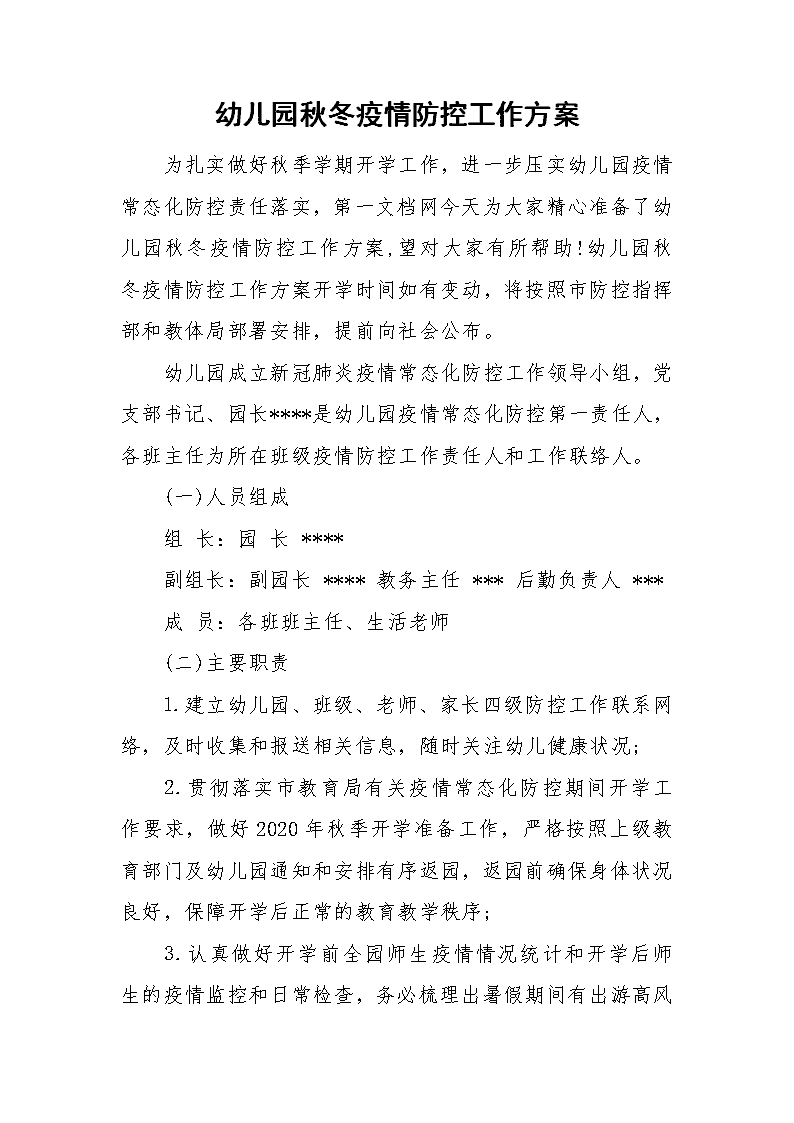 幼儿园秋冬疫情防控工作方案

为扎实做好秋季学期开学工作，进一步压实幼儿园疫情常态化防控责任落实，第一文档网今天为大家精心准备了幼儿园秋冬疫情防控工作方案,望对大家有所帮助!幼儿园秋冬疫情防控工作方案开学时间如有变动，将按照市防控指挥部和教体局部署安排，提前向社会公布。

幼儿园成立新冠肺炎疫情常态化防控工作领导小组，党支部书记、园长****是幼儿园疫情常态化防控第一责任人，各班主任为所在班级疫情防控工作责任人和工作联络人。

(一)人员组成

组 长：园 长 ****

副组长：副园长 **** 教务主任 *** 后勤负责人 ***

成 员：各班班主任、生活老师

(二)主要职责

1.建立幼儿园、班级、老师、家长四级防控工作联系网络，及时收集和报送相关信息，随时关注幼儿健康状况;

2.贯彻落实市教育局有关疫情常态化防控期间开学工作要求，做好2020年秋季开学准备工作，严格按照上级教育部门及幼儿园通知和安排有序返园，返园前确保身体状况良好，保障开学后正常的教育教学秩序;

3.认真做好开学前全园师生疫情情况统计和开学后师生的疫情监控和日常检查，务必梳理出暑假期间有出游高风